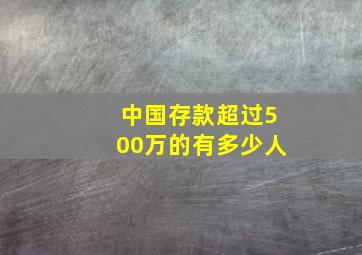 中国存款超过500万的有多少人